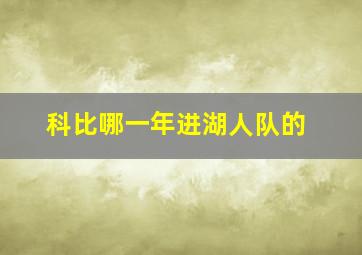 科比哪一年进湖人队的